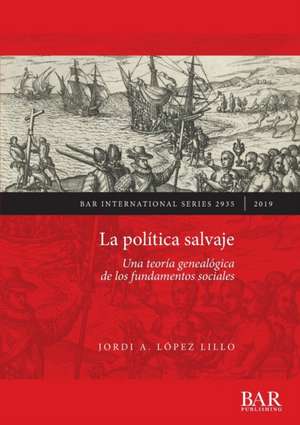 BAR INTERNATIONAL SERIES 2935 | 2019

La política salvaje

Una teoría genealógica de los fundamentos sociales

JORDI A. LÓPEZ LILLO

BAR PUBLISHING